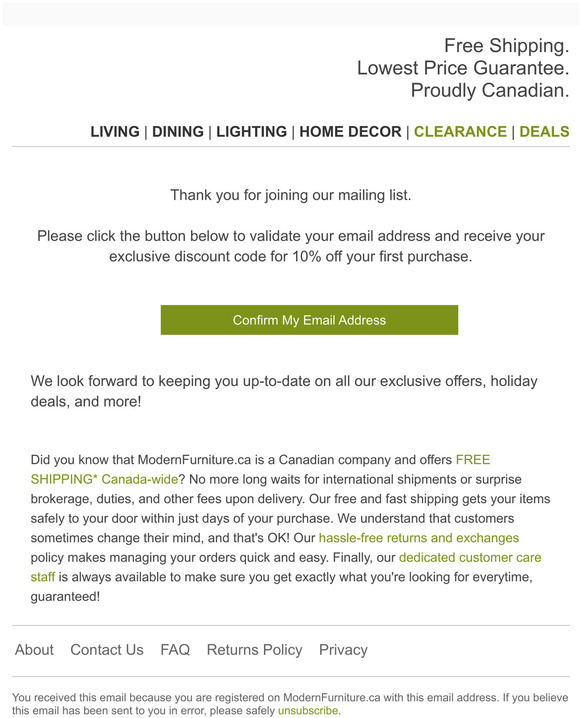 Free Shipping.
Lowest Price Guarantee.
Proudly Canadian.

LIVING | DINING | LIGHTING | HOME DECOR | CLEARANCE | DEALS

Thank you for joining our mailing list.

Please click the button below to validate your email address and receive your exclusive discount code for 10% off your first purchase.

Confirm My Email Address

We look forward to keeping you up-to-date on all our exclusive offers, holiday deals, and more!

Did you know that ModernFurniture.ca is a Canadian company and offers FREE SHIPPING* Canada-wide? No more long waits for international shipments or surprise brokerage, duties, and other fees upon delivery. Our free and fast shipping gets your items safely to your door within just days of your purchase. We understand that customers sometimes change their mind, and that's OK! Our hassle-free returns and exchanges policy makes managing your orders quick and easy. Finally, our dedicated customer care staff is always available to make sure you get exactly what you're looking for everytime, guaranteed!

About Contact Us FAQ Returns Policy Privacy

You received this email because you are registered on ModernFurniture.ca with this email address. If you believe this email has been sent to you in error, please safely unsubscribe.